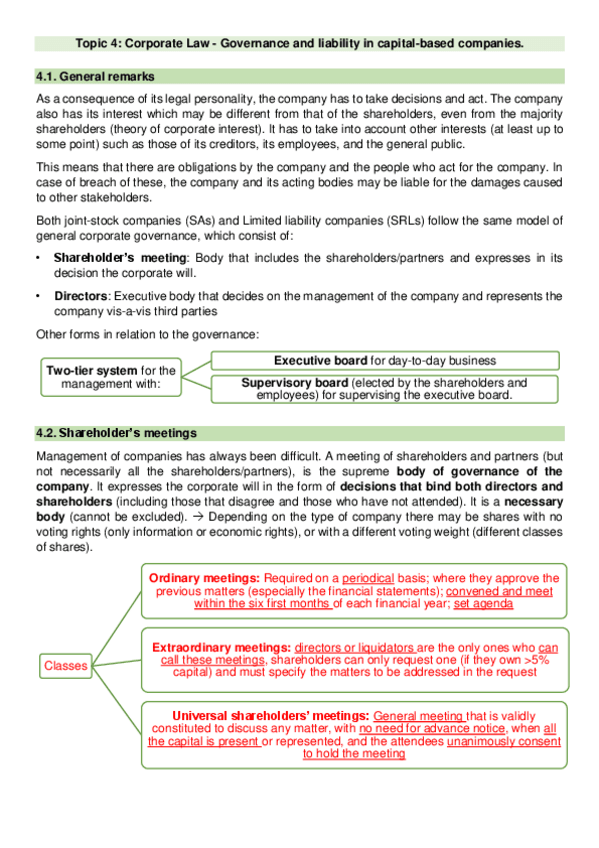 Topic 4: Corporate Law - Governance and liability in capital-based companies.

4.1. General remarks

As a consequence of its legal personality, the company has to take decisions and act. The company also has its interest which may be different from that of the shareholders, even from the majority shareholders (theory of corporate interest). It has to take into account other interests (at least up to some point) such as those of its creditors, its employees, and the general public.

This means that there are obligations by the company and the people who act for the company. In case of breach of these, the company and its acting bodies may be liable for the damages caused to other stakeholders.

Both joint-stock companies (SAs) and Limited liability companies (SRLs) follow the same model of general corporate governance, which consist of:

• Shareholder's meeting: Body that includes the shareholders/partners and expresses in its decision the corporate will.

• Directors: Executive body that decides on the management of the company and represents the company vis-a-vis third parties

Other forms in relation to the governance:

Two-tier system for the management with:

Executive board for day-to-day business

Supervisory board (elected by the shareholders and employees) for supervising the executive board.

4.2. Shareholder's meetings

Management of companies has always been difficult. A meeting of shareholders and partners (but not necessarily all the shareholders/partners), is the supreme body of governance of the company. It expresses the corporate will in the form of decisions that bind both directors and shareholders (including those that disagree and those who have not attended). It is a necessary body (cannot be excluded). → Depending on the type of company there may be shares with no voting rights (only information or economic rights), or with a different voting weight (different classes of shares).

Classes

Ordinary meetings: Required on a periodical basis; where they approve the previous matters (especially the financial statements); convened and meet within the six first months of each financial year; set agenda

Extraordinary meetings: directors or liquidators are the only ones who can call these meetings, shareholders can only request one (if they own >5% capital) and must specify the matters to be addressed in the request

Universal shareholders' meetings: General meeting that is validly constituted to discuss any matter, with no need for advance notice, when all the capital is present or represented, and the attendees unanimously consent to hold the meeting